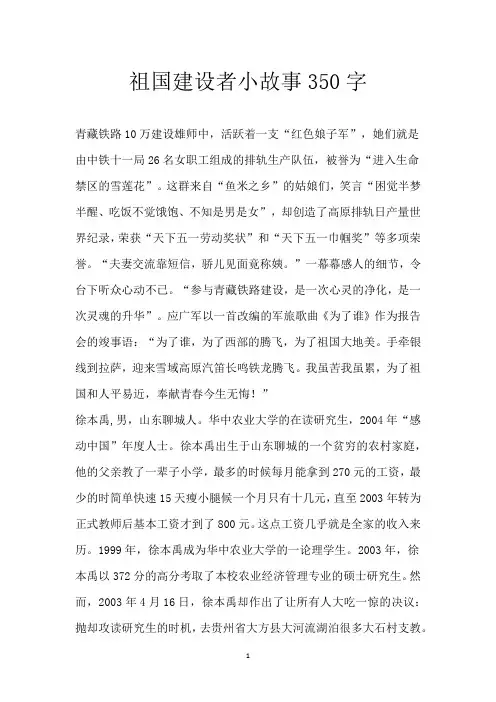 祖国建设者小故事350字

青藏铁路10万建设雄师中，活跃着一支“红色娘子军”，她们就是由中铁十一局26名女职工组成的排轨生产队伍，被誉为“进入生命禁区的雪莲花”。这群来自“鱼米之乡”的姑娘们，笑言“困觉半梦半醒、吃饭不觉饿饱、不知是男是女”，却创造了高原排轨日产量世界纪录，荣获“天下五一劳动奖状”和“天下五一巾帼奖”等多项荣誉。“夫妻交流靠短信，骄儿见面竟称姨。”一幕幕感人的细节，令台下听众心动不已。“参与青藏铁路建设，是一次心灵的净化，是一次灵魂的升华”。应广军以一首改编的军旅歌曲《为了谁》作为报告会的竣事语：“为了谁，为了西部的腾飞，为了祖国大地美。手牵银线到拉萨，迎来雪域高原汽笛长鸣铁龙腾飞。我虽苦我虽累，为了祖国和人平易近，奉献青春今生无悔！”
徐本禹，男，山东聊城人。华中农业大学的在读研究生，2004年“感动中国”年度人士。徐本禹出生于山东聊城的一个贫穷的农村家庭，他的父亲教了一辈子小学，最多的时候每月能拿到270元的工资，最少的时简单快速15天瘦小腿候一个月只有十几元，直至2003年转为正式教师后基本工资才到了800元。这点工资几乎就是全家的收入来历。1999年，徐本禹成为华中农业大学的一论理学生。2003年，徐本禹以372分的高分考取了本校农业经济管理专业的硕士研究生。然而，2003年4月16日，徐本禹却作出了让所有人大吃一惊的决议：抛却攻读研究生的时机，去贵州省大方县大河流湖泊很多大石村支教。

1